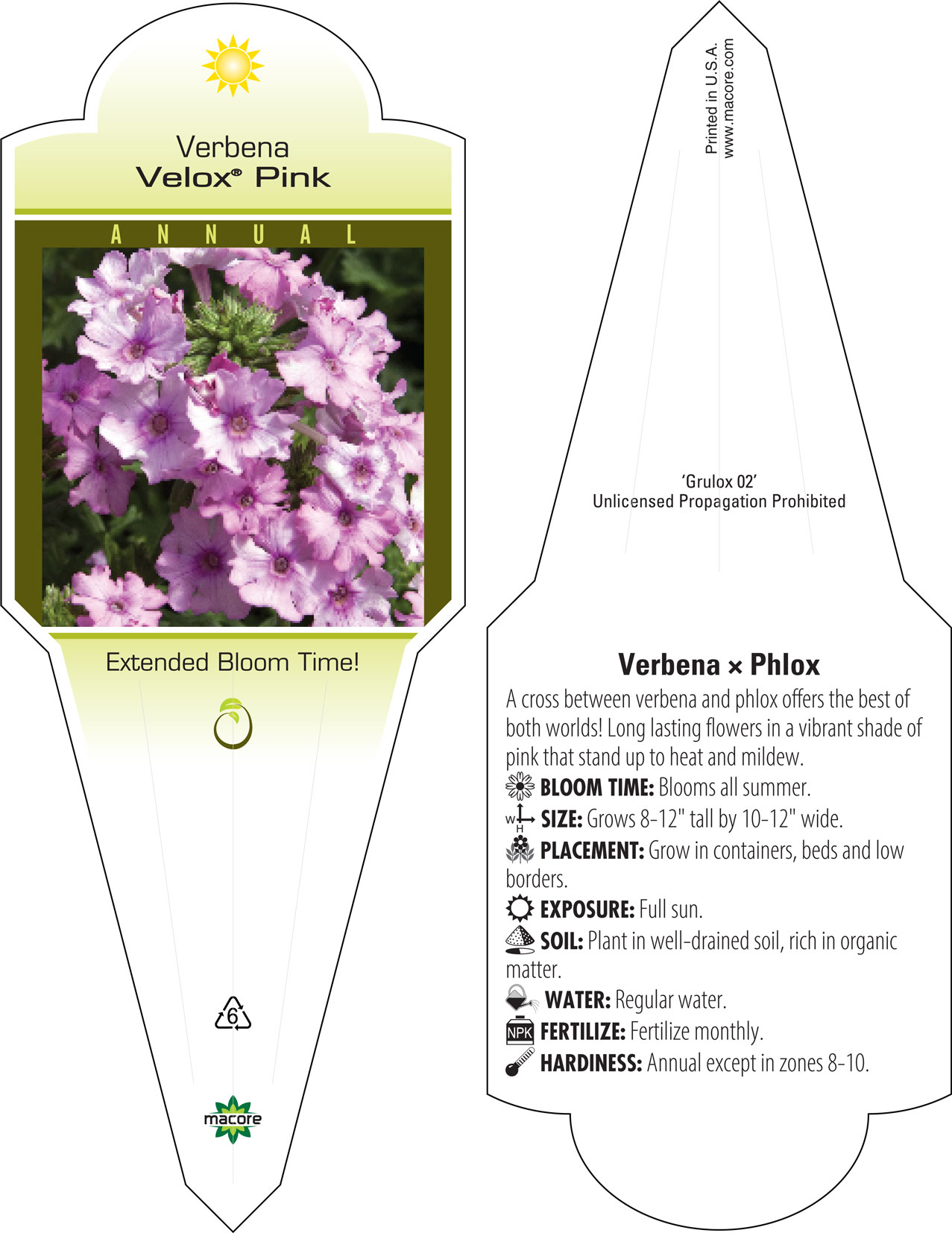 Verbena
Velox® Pink

ANNUAL

Extended Bloom Time!

6

macore

Printed in U.S.A.
www.macore.com

'Grulox 02'
Unlicensed Propagation Prohibited

Verbena × Phlox

A cross between verbena and phlox offers the best of both worlds! Long lasting flowers in a vibrant shade of pink that stand up to heat and mildew.

BLOOM TIME: Blooms all summer.

W H SIZE: Grows 8-12" tall by 10-12" wide.

PLACEMENT: Grow in containers, beds and low borders.

EXPOSURE: Full sun.

SOIL: Plant in well-drained soil, rich in organic matter.

WATER: Regular water.

NPK FERTILIZE: Fertilize monthly.

HARDINESS: Annual except in zones 8-10.